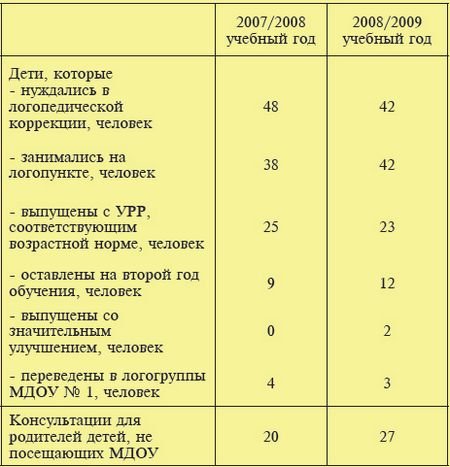 | | 2007/2008 учебный год | 2008/2009 учебный год |
|---|---|---|
| Дети, которые - нуждались в логопедической коррекции, человек | 48 | 42 |
| - занимались на логопункте, человек | 38 | 42 |
| - выпущены с УРР, соответствующим возрастной норме, человек | 25 | 23 |
| - оставлены на второй год обучения, человек | 9 | 12 |
| - выпущены со значительным улучшением, человек | 0 | 2 |
| - переведены в логогруппы МДОУ № 1, человек | 4 | 3 |
| Консультации для родителей детей, не посещающих МДОУ | 20 | 27 |